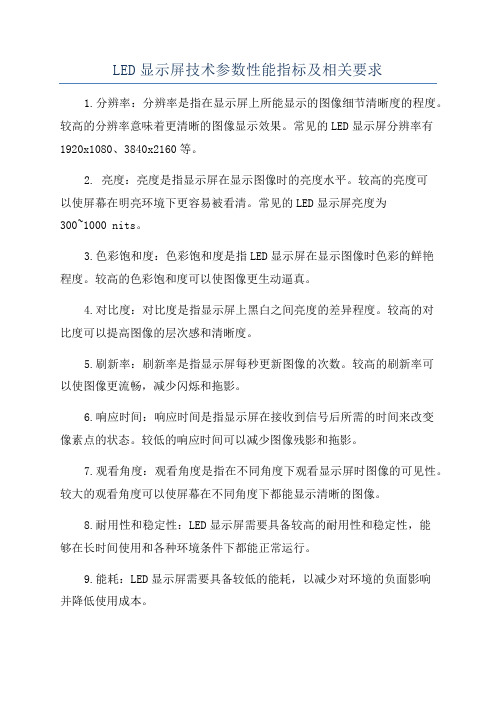 LED显示屏技术参数性能指标及相关要求

1.分辨率：分辨率是指在显示屏上所能显示的图像细节清晰度的程度。较高的分辨率意味着更清晰的图像显示效果。常见的LED显示屏分辨率有1920x1080、3840x2160等。

2. 亮度：亮度是指显示屏在显示图像时的亮度水平。较高的亮度可以使屏幕在明亮环境下更容易被看清。常见的LED显示屏亮度为300~1000 nits。

3.色彩饱和度：色彩饱和度是指LED显示屏在显示图像时色彩的鲜艳程度。较高的色彩饱和度可以使图像更生动逼真。

4.对比度：对比度是指显示屏上黑白之间亮度的差异程度。较高的对比度可以提高图像的层次感和清晰度。

5.刷新率：刷新率是指显示屏每秒更新图像的次数。较高的刷新率可以使图像更流畅，减少闪烁和拖影。

6.响应时间：响应时间是指显示屏在接收到信号后所需的时间来改变像素点的状态。较低的响应时间可以减少图像残影和拖影。

7.观看角度：观看角度是指在不同角度下观看显示屏时图像的可见性。较大的观看角度可以使屏幕在不同角度下都能显示清晰的图像。

8.耐用性和稳定性：LED显示屏需要具备较高的耐用性和稳定性，能够在长时间使用和各种环境条件下都能正常运行。

9.能耗：LED显示屏需要具备较低的能耗，以减少对环境的负面影响并降低使用成本。